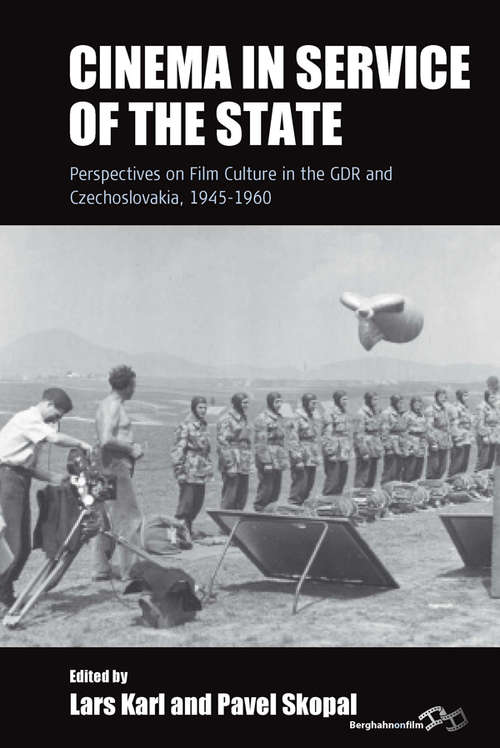 CINEMA IN SERVICE OF THE STATE

Perspectives on Film Culture in the GDR and Czechoslovakia, 1945-1960

Edited by
Lars Karl and Pavel Skopal

Berghahnonfilm